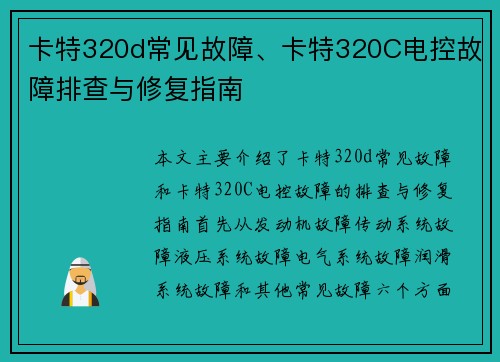 卡特320d常见故障、卡特320C电控故障排查与修复指南

本文主要介绍了卡特320d常见故障和卡特320C电控故障的排查与修复指南首先从发动机故障传动系统故障液压系统故障电气系统故障润滑系统故障和其他常见故障六个方面